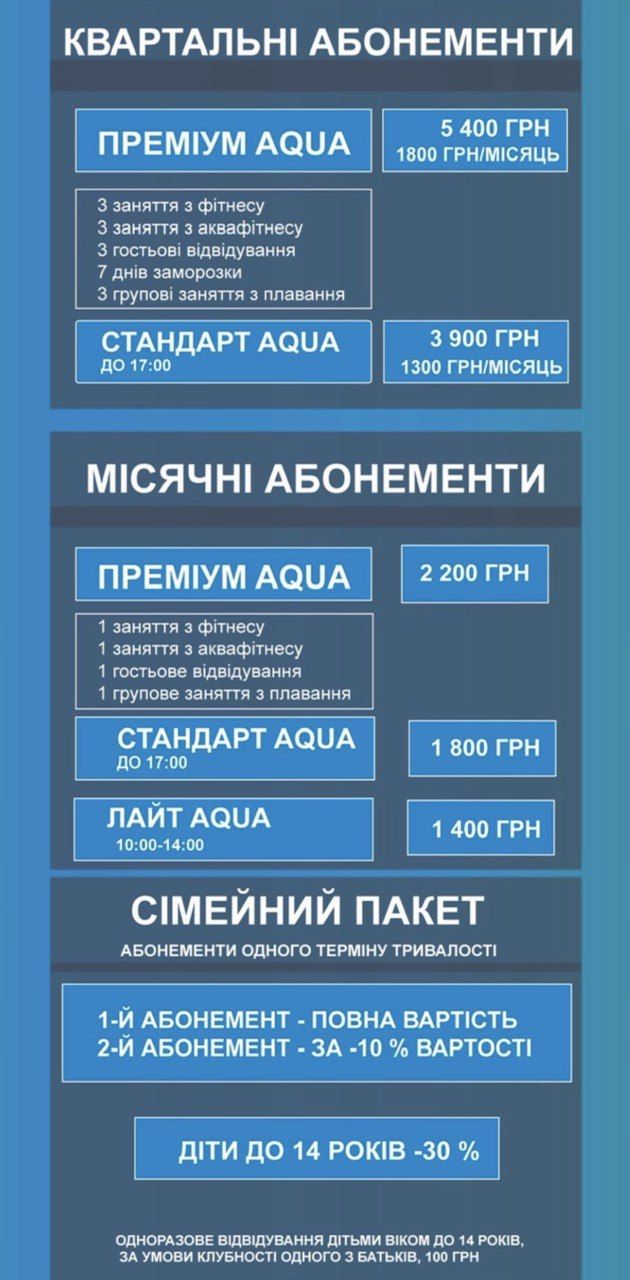 КВАРТАЛЬНІ АБОНЕМЕНТИ

ПРЕМІУМ AQUA

5 400 ГРН
1800 ГРН/МІСЯЦЬ

3 заняття з фітнесу
3 заняття з аквафітнесу
3 гостьові відвідування
7 днів заморозки
3 групові заняття з плавання

СТАНДАРТ AQUA
ДО 17:00

3 900 ГРН
1300 ГРН/МІСЯЦЬ

МІСЯЧНІ АБОНЕМЕНТИ

ПРЕМІУМ AQUA

2 200 ГРН

1 заняття з фітнесу
1 заняття з аквафітнесу
1 гостьове відвідування
1 групове заняття з плавання

СТАНДАРТ AQUA
ДО 17:00

1 800 ГРН

ЛАЙТ AQUA
10:00-14:00

1 400 ГРН

СІМЕЙНИЙ ПАКЕТ
АБОНЕМЕНТИ ОДНОГО ТЕРМІНУ ТРИВАЛОСТІ

1-Й АБОНЕМЕНТ - ПОВНА ВАРТІСТЬ
2-Й АБОНЕМЕНТ - ЗА -10 % ВАРТОСТІ

ДІТИ ДО 14 РОКІВ -30 %

ОДНОРАЗОВЕ ВІДВІДУВАННЯ ДІТЬМИ ВІКОМ ДО 14 РОКІВ, ЗА УМОВИ КЛУБНОСТІ ОДНОГО З БАТЬКІВ, 100 ГРН